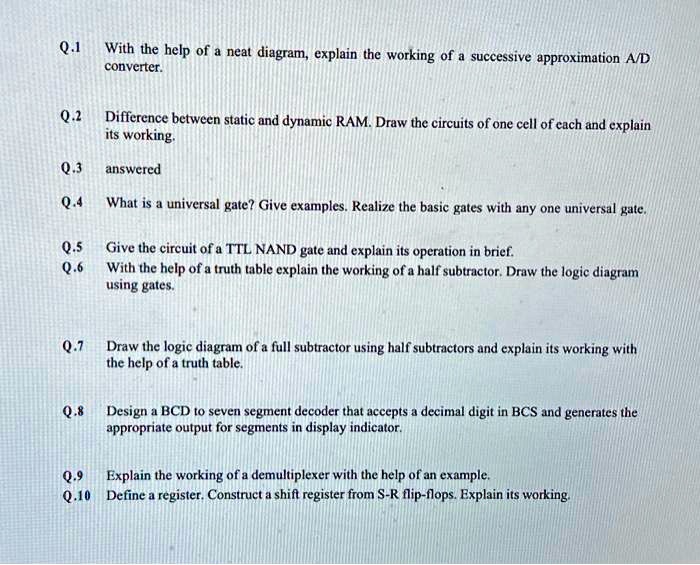 Q.1 With the help of a neat diagram, explain the working of a successive approximation A/D converter.

Q.2 Difference between static and dynamic RAM. Draw the circuits of one cell of each and explain its working.

Q.3 answered

Q.4 What is a universal gate? Give examples. Realize the basic gates with any one universal gate.

Q.5 Give the circuit of a TTL NAND gate and explain its operation in brief.
Q.6 With the help of a truth table explain the working of a half subtractor. Draw the logic diagram using gates.

Q.7 Draw the logic diagram of a full subtractor using half subtractors and explain its working with the help of a truth table.

Q.8 Design a BCD to seven segment decoder that accepts a decimal digit in BCS and generates the appropriate output for segments in display indicator.

Q.9 Explain the working of a demultiplexer with the help of an example.
Q.10 Define a register. Construct a shift register from S-R flip-flops. Explain its working.